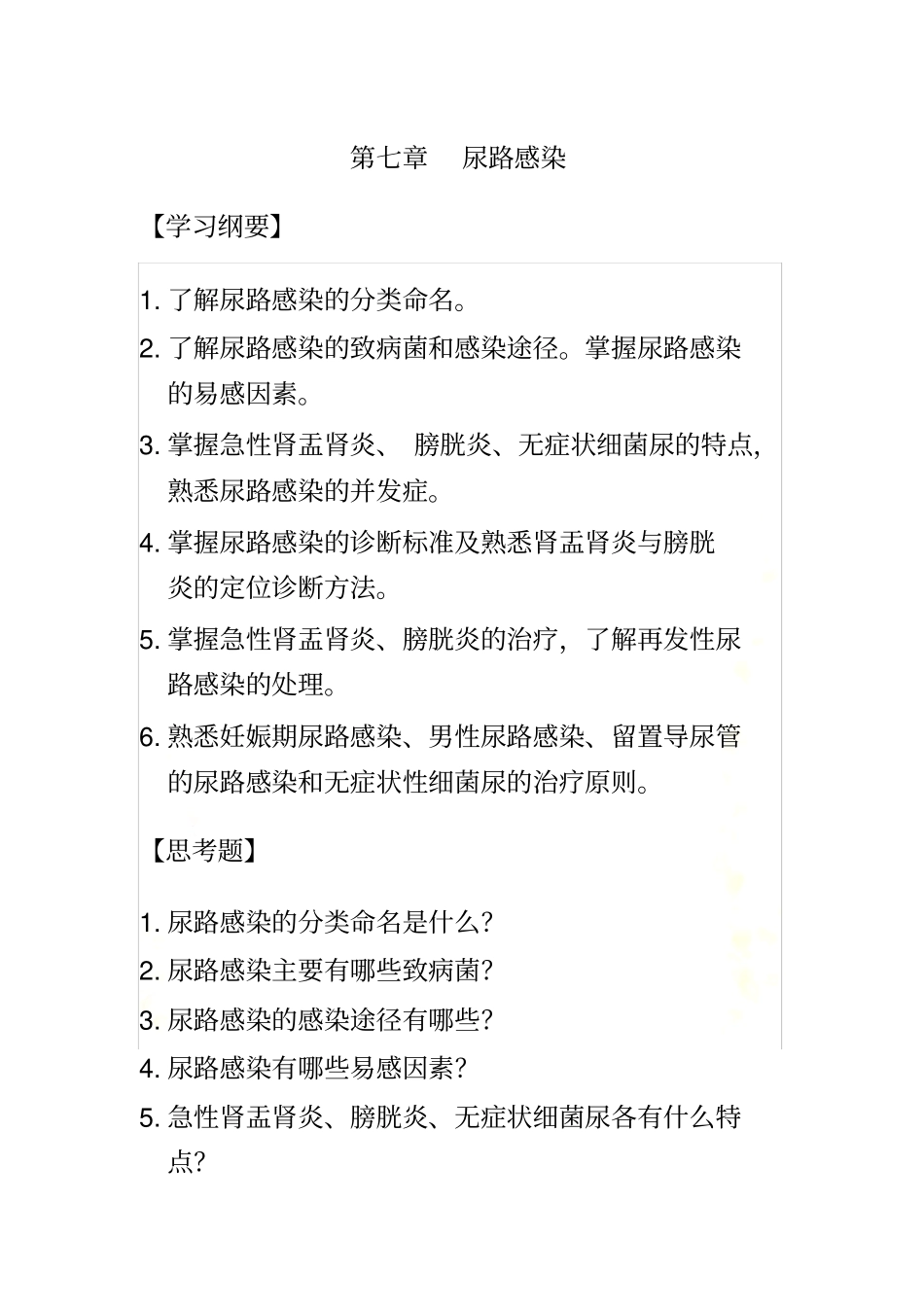 第七章 尿路感染

【学习纲要】

1. 了解尿路感染的分类命名。

2. 了解尿路感染的致病菌和感染途径。掌握尿路感染的易感因素。

3. 掌握急性肾盂肾炎、 膀胱炎、无症状细菌尿的特点,熟悉尿路感染的并发症。

4. 掌握尿路感染的诊断标准及熟悉肾盂肾炎与膀胱炎的定位诊断方法。

5. 掌握急性肾盂肾炎、膀胱炎的治疗, 了解再发性尿路感染的处理。

6. 熟悉妊娠期尿路感染、男性尿路感染、留置导尿管的尿路感染和无症状性细菌尿的治疗原则。

【思考题】

1. 尿路感染的分类命名是什么?

2. 尿路感染主要有哪些致病菌?

3. 尿路感染的感染途径有哪些?

4. 尿路感染有哪些易感因素?

5. 急性肾盂肾炎、膀胱炎、无症状细菌尿各有什么特点?